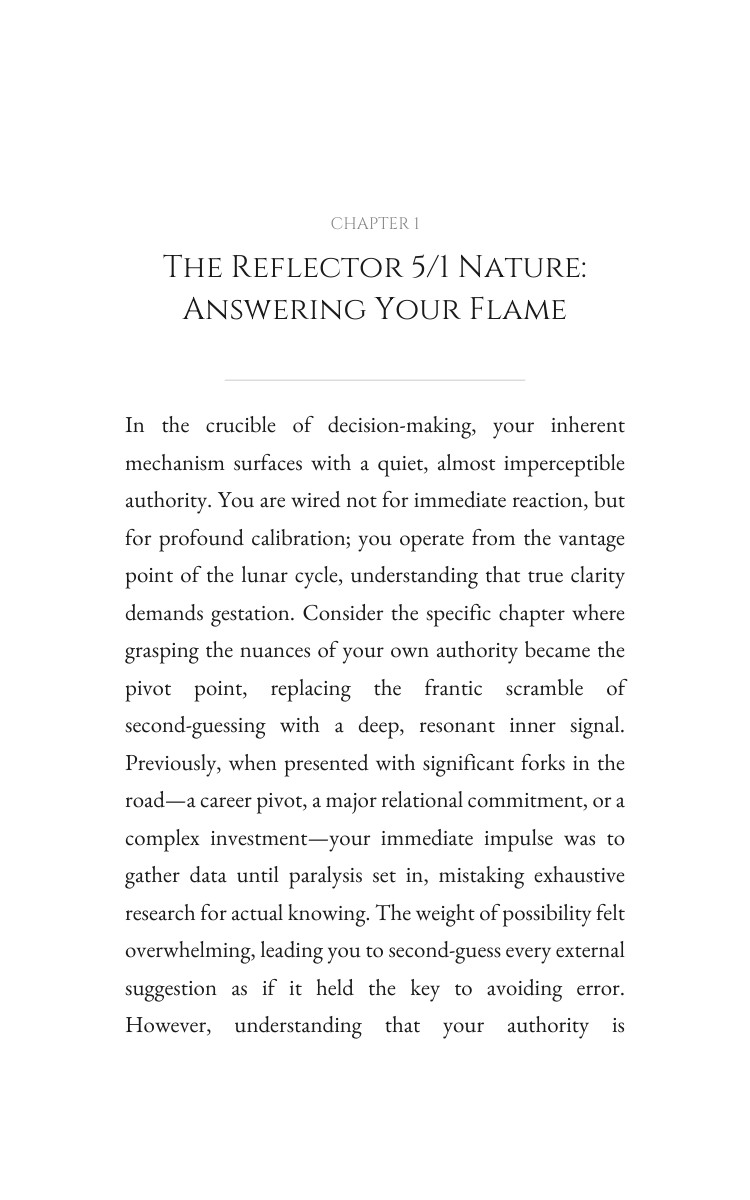 CHAPTER 1

THE REFLECTOR 5/1 NATURE: ANSWERING YOUR FLAME

In the crucible of decision-making, your inherent mechanism surfaces with a quiet, almost imperceptible authority. You are wired not for immediate reaction, but for profound calibration; you operate from the vantage point of the lunar cycle, understanding that true clarity demands gestation. Consider the specific chapter where grasping the nuances of your own authority became the pivot point, replacing the frantic scramble of second-guessing with a deep, resonant inner signal. Previously, when presented with significant forks in the road—a career pivot, a major relational commitment, or a complex investment—your immediate impulse was to gather data until paralysis set in, mistaking exhaustive research for actual knowing. The weight of possibility felt overwhelming, leading you to second-guess every external suggestion as if it held the key to avoiding error. However, understanding that your authority is